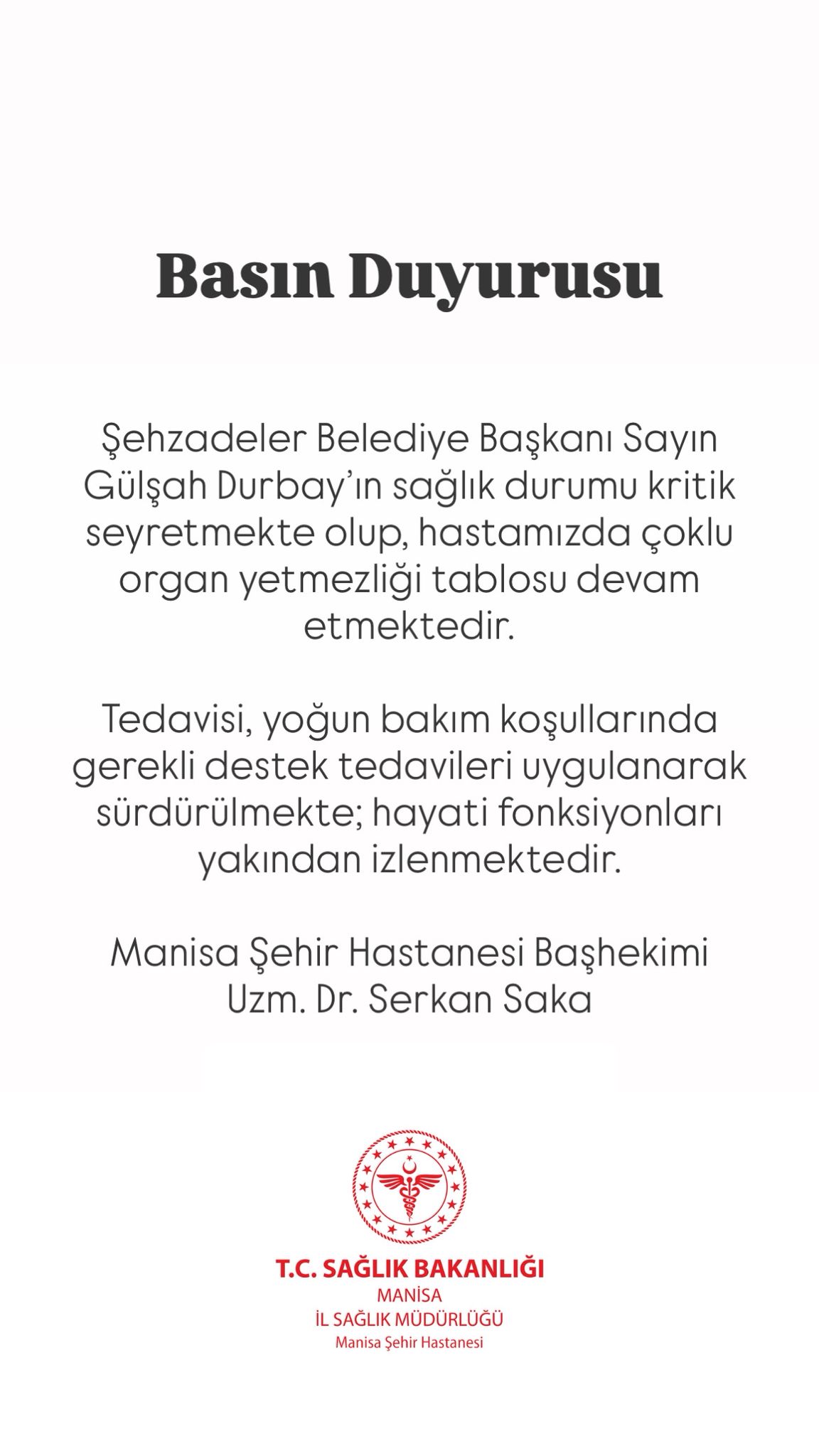 Basın Duyurusu

Şehzadeler Belediye Başkanı Sayın Gülşah Durbay'ın sağlık durumu kritik seyretmekte olup, hastamızda çoklu organ yetmezliği tablosu devam etmektedir.

Tedavisi, yoğun bakım koşullarında gerekli destek tedavileri uygulanarak sürdürülmekte; hayati fonksiyonları yakından izlenmektedir.

Manisa Şehir Hastanesi Başhekimi
Uzm. Dr. Serkan Saka

T.C. SAĞLIK BAKANLIĞI
MANİSA
İL SAĞLIK MÜDÜRLÜĞÜ
Manisa Şehir Hastanesi